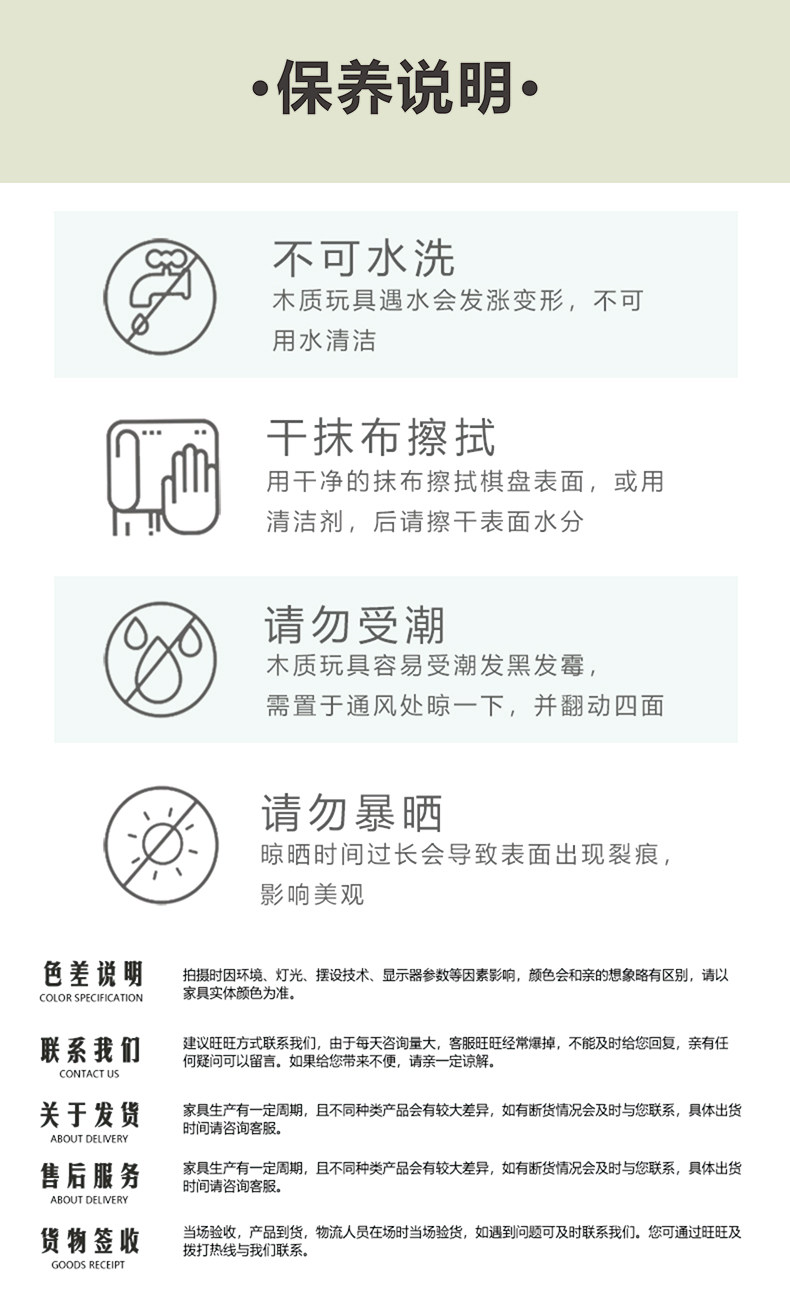 •保养说明•

不可水洗
木质玩具遇水会发涨变形，不可用水清洁

干抹布擦拭
用干净的抹布擦拭棋盘表面，或用清洁剂，后请擦干表面水分

请勿受潮
木质玩具容易受潮发黑发霉，需置于通风处晾一下，并翻动四面

请勿暴晒
晾晒时间过长会导致表面出现裂痕，影响美观

色差说明
COLOR SPECIFICATION
拍摄时因环境、灯光、摆设技术、显示器参数等因素影响，颜色会和亲的想象略有区别，请以家具实体颜色为准。

联系我们
CONTACT US
建议旺旺方式联系我们，由于每天咨询量大，客服旺旺经常爆掉，不能及时给您回复，亲有任何疑问可以留言。如果给您带来不便，请亲一定谅解。

关于发货
ABOUT DELIVERY
家具生产有一定周期，且不同种类产品会有较大差异，如有断货情况会及时与您联系，具体出货时间请咨询客服。

售后服务
ABOUT DELIVERY
家具生产有一定周期，且不同种类产品会有较大差异，如有断货情况会及时与您联系，具体出货时间请咨询客服。

货物签收
GOODS RECEIPT
当场验收，产品到货，物流人员在场时当场验货，如遇到问题可及时联系我们。您可通过旺旺及拨打热线与我们联系。